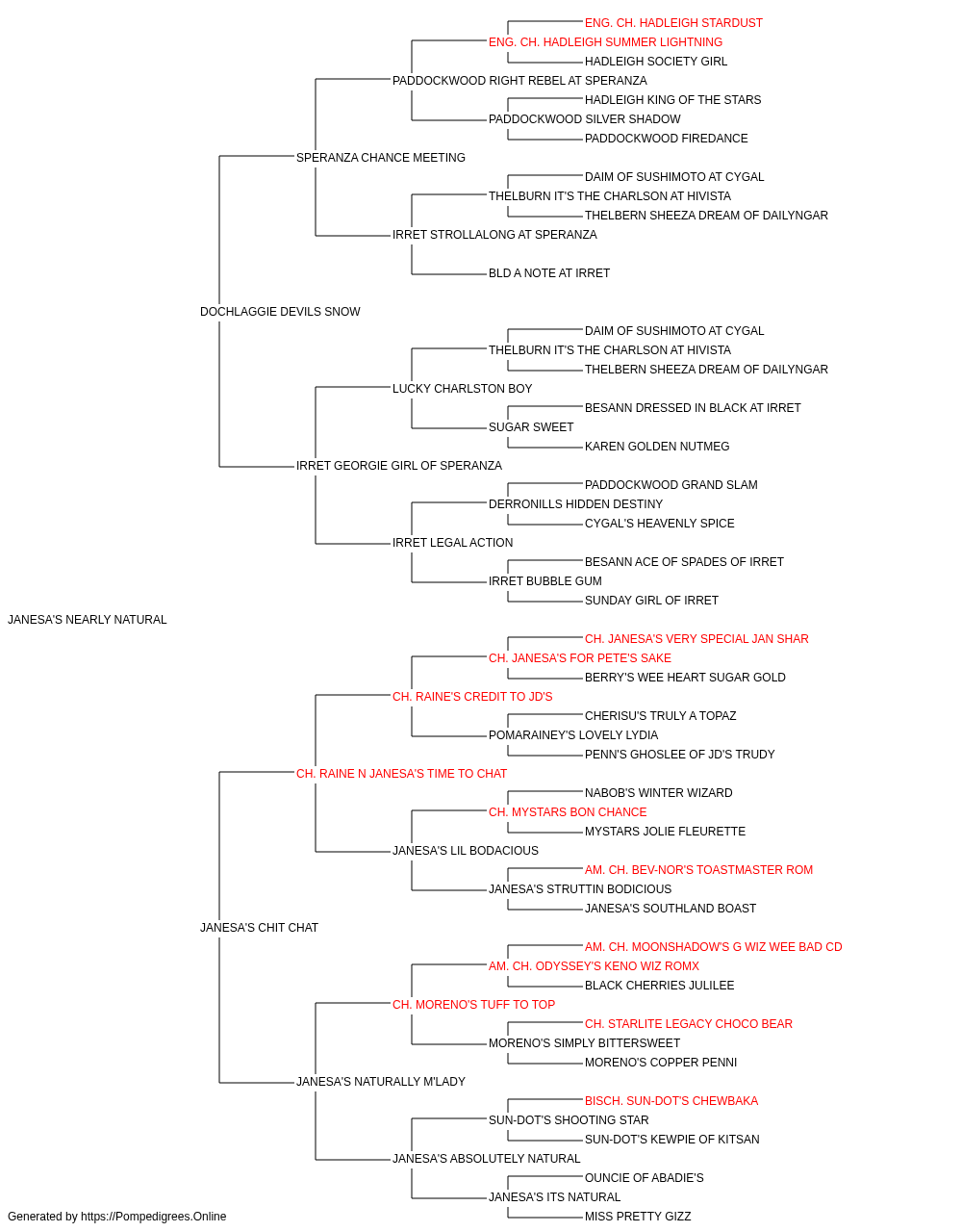 ENG. CH. HADLEIGH STARDUST
ENG. CH. HADLEIGH SUMMER LIGHTNING
HADLEIGH SOCIETY GIRL
PADDOCKWOOD RIGHT REBEL AT SPERANZA
HADLEIGH KING OF THE STARS
PADDOCKWOOD SILVER SHADOW
PADDOCKWOOD FIREDANCE
SPERANZA CHANCE MEETING
DAIM OF SUSHIMOTO AT CYGAL
THELBURN IT'S THE CHARLSON AT HIVISTA
THELBERN SHEEZA DREAM OF DAILYNGAR
IRRET STROLLALONG AT SPERANZA
BLD A NOTE AT IRRET
DOCHLAGGIE DEVILS SNOW
DAIM OF SUSHIMOTO AT CYGAL
THELBURN IT'S THE CHARLSON AT HIVISTA
THELBERN SHEEZA DREAM OF DAILYNGAR
LUCKY CHARLSTON BOY
BESANN DRESSED IN BLACK AT IRRET
SUGAR SWEET
KAREN GOLDEN NUTMEG
IRRET GEORGIE GIRL OF SPERANZA
PADDOCKWOOD GRAND SLAM
DERRONILLS HIDDEN DESTINY
CYGAL'S HEAVENLY SPICE
IRRET LEGAL ACTION
BESANN ACE OF SPADES OF IRRET
IRRET BUBBLE GUM
SUNDAY GIRL OF IRRET
JANESA'S NEARLY NATURAL
CH. JANESA'S VERY SPECIAL JAN SHAR
CH. JANESA'S FOR PETE'S SAKE
BERRY'S WEE HEART SUGAR GOLD
CH. RAINE'S CREDIT TO JD'S
CHERISU'S TRULY A TOPAZ
POMARAINEY'S LOVELY LYDIA
PENN'S GHOSLEE OF JD'S TRUDY
CH. RAINE N JANESA'S TIME TO CHAT
NABOB'S WINTER WIZARD
CH. MYSTARS BON CHANCE
MYSTARS JOLIE FLEURETTE
JANESA'S LIL BODACIOUS
AM. CH. BEV-NOR'S TOASTMASTER ROM
JANESA'S STRUTTIN BODICIOUS
JANESA'S SOUTHLAND BOAST
JANESA'S CHIT CHAT
AM. CH. MOONSHADOW'S G WIZ WEE BAD CD
AM. CH. ODYSSEY'S KENO WIZ ROMX
BLACK CHERRIES JULILEE
CH. MORENO'S TUFF TO TOP
CH. STARLITE LEGACY CHOCO BEAR
MORENO'S SIMPLY BITTERSWEET
MORENO'S COPPER PENNI
JANESA'S NATURALLY M'LADY
BISCH. SUN-DOT'S CHEWBAKA
SUN-DOT'S SHOOTING STAR
SUN-DOT'S KEWPIE OF KITSAN
JANESA'S ABSOLUTELY NATURAL
OUNCIE OF ABADIE'S
JANESA'S ITS NATURAL
MISS PRETTY GIZZ
Generated by https://Pompedigrees.Online